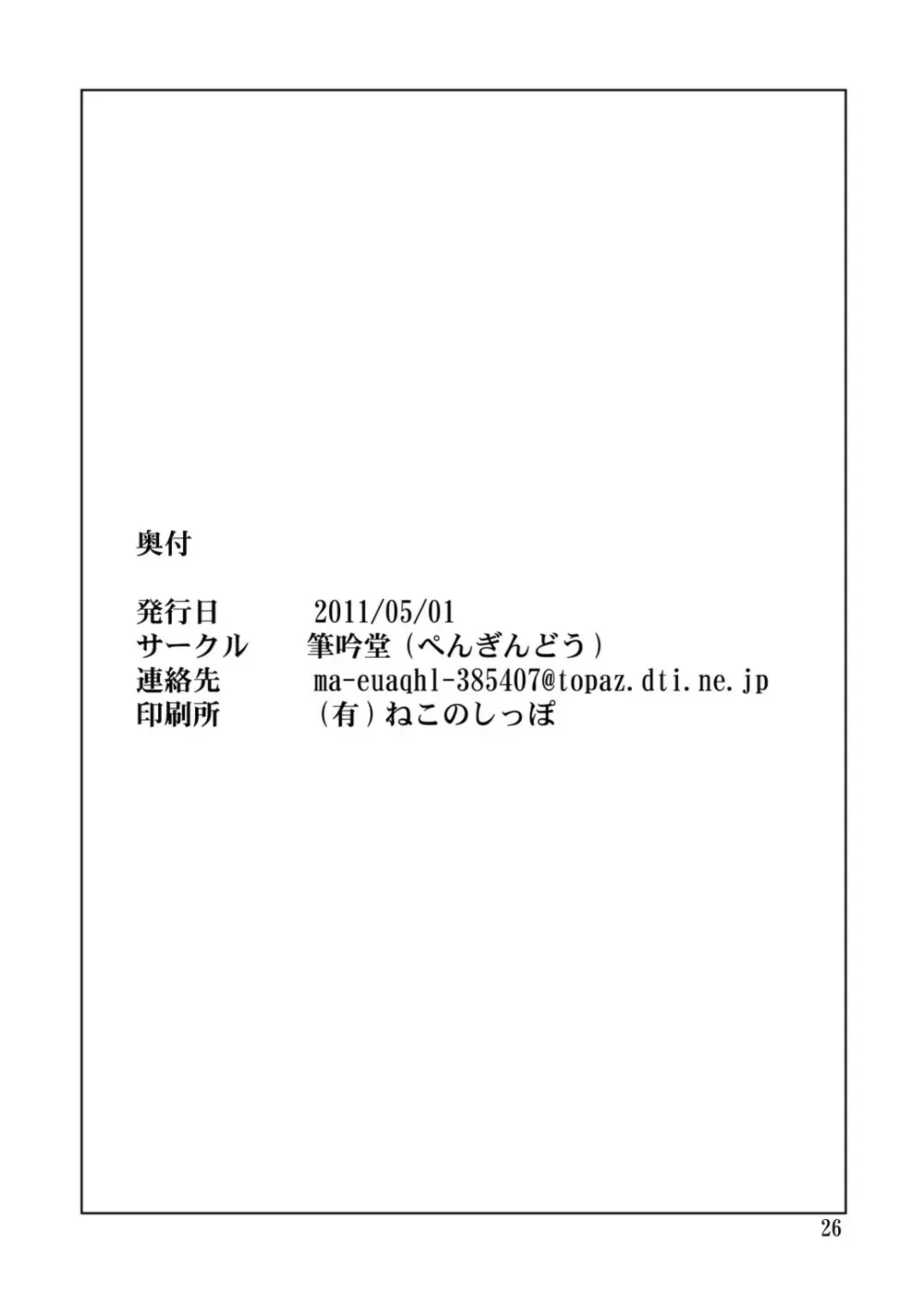 奥付

発行日　　2011/05/01
サークル　　筆吟堂（ぺんぎんどう）
連絡先　　ma-euaqhl-385407@topaz.dti.ne.jp
印刷所　　（有）ねこのしっぽ

26